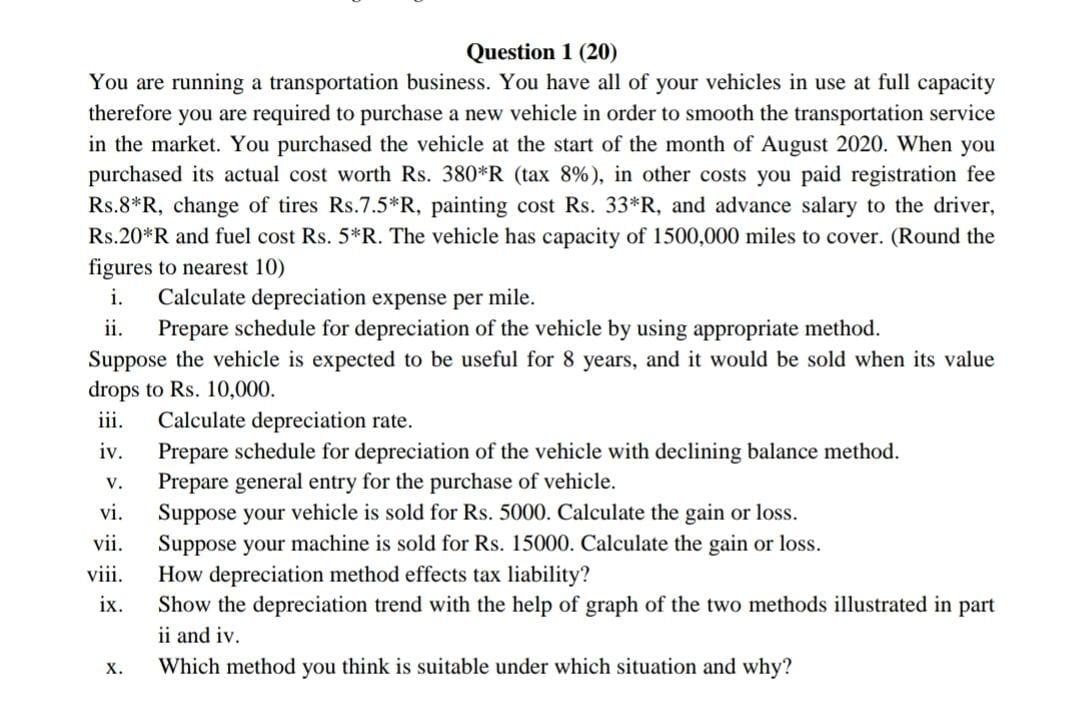 Question 1 (20)

You are running a transportation business. You have all of your vehicles in use at full capacity therefore you are required to purchase a new vehicle in order to smooth the transportation service in the market. You purchased the vehicle at the start of the month of August 2020. When you purchased its actual cost worth Rs. 380*R (tax 8%), in other costs you paid registration fee Rs.8*R, change of tires Rs.7.5*R, painting cost Rs. 33*R, and advance salary to the driver, Rs.20*R and fuel cost Rs. 5*R. The vehicle has capacity of 1500,000 miles to cover. (Round the figures to nearest 10)

i. Calculate depreciation expense per mile.

ii. Prepare schedule for depreciation of the vehicle by using appropriate method.

Suppose the vehicle is expected to be useful for 8 years, and it would be sold when its value drops to Rs. 10,000.

iii. Calculate depreciation rate.

iv. Prepare schedule for depreciation of the vehicle with declining balance method.

v. Prepare general entry for the purchase of vehicle.

vi. Suppose your vehicle is sold for Rs. 5000. Calculate the gain or loss.

vii. Suppose your machine is sold for Rs. 15000. Calculate the gain or loss.

viii. How depreciation method effects tax liability?

ix. Show the depreciation trend with the help of graph of the two methods illustrated in part ii and iv.

x. Which method you think is suitable under which situation and why?